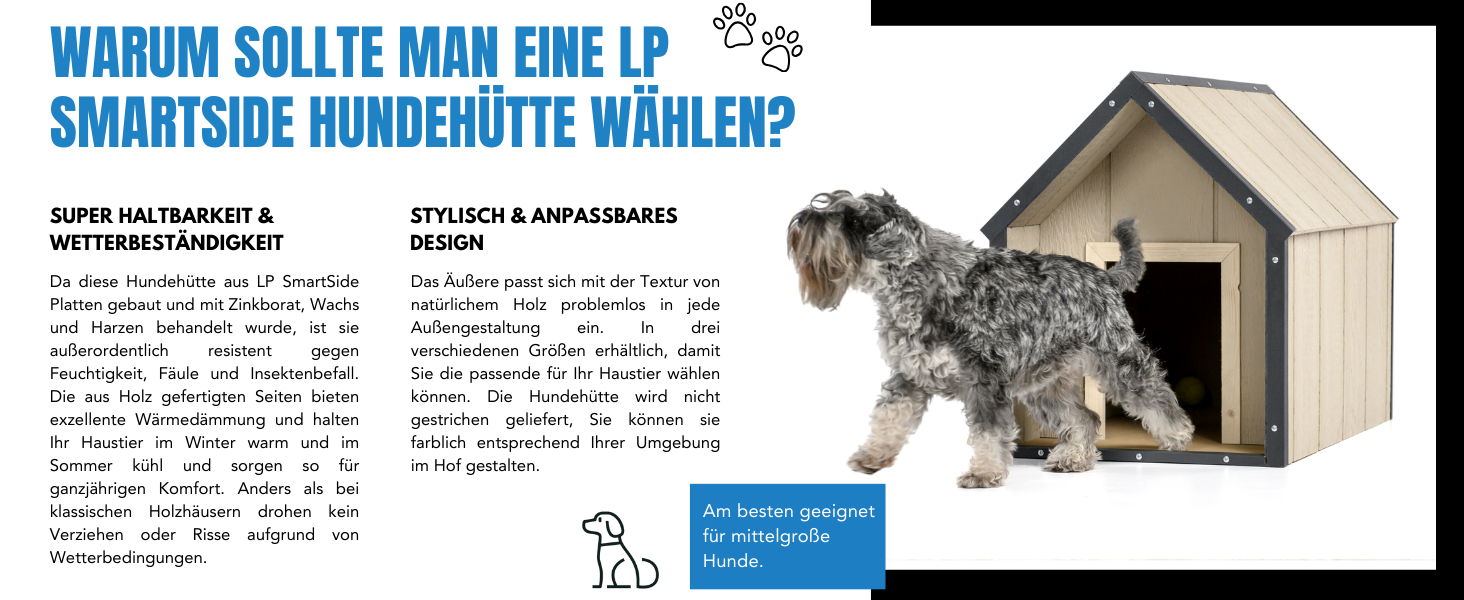 WARUM SOLLTE MAN EINE LP SMARTSIDE HUNDEHÜTTE WÄHLEN?

SUPER HALTBARKEIT & WETTERBESTÄNDIGKEIT

Da diese Hundehütte aus LP SmartSide Platten gebaut und mit Zinkborat, Wachs und Harzen behandelt wurde, ist sie außerordentlich resistent gegen Feuchtigkeit, Fäule und Insektenbefall. Die aus Holz gefertigten Seiten bieten exzellente Wärmedämmung und halten Ihr Haustier im Winter warm und im Sommer kühl und sorgen so für ganzjährigen Komfort. Anders als bei klassischen Holzhäusern drohen kein Verziehen oder Risse aufgrund von Wetterbedingungen.

STYLISCH & ANPASSBARES DESIGN

Das Äußere passt sich mit der Textur von natürlichem Holz problemlos in jede Außengestaltung ein. In drei verschiedenen Größen erhältlich, damit Sie die passende für Ihr Haustier wählen können. Die Hundehütte wird nicht gestrichen geliefert, Sie können sie farblich entsprechend Ihrer Umgebung im Hof gestalten.

Am besten geeignet für mittelgroße Hunde.